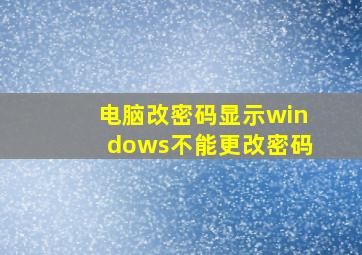 电脑改密码显示windows不能更改密码